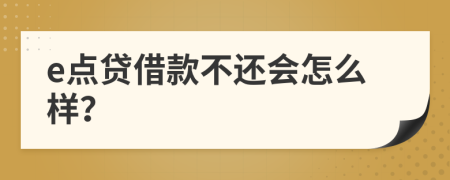 e点贷借款不还会怎么样?